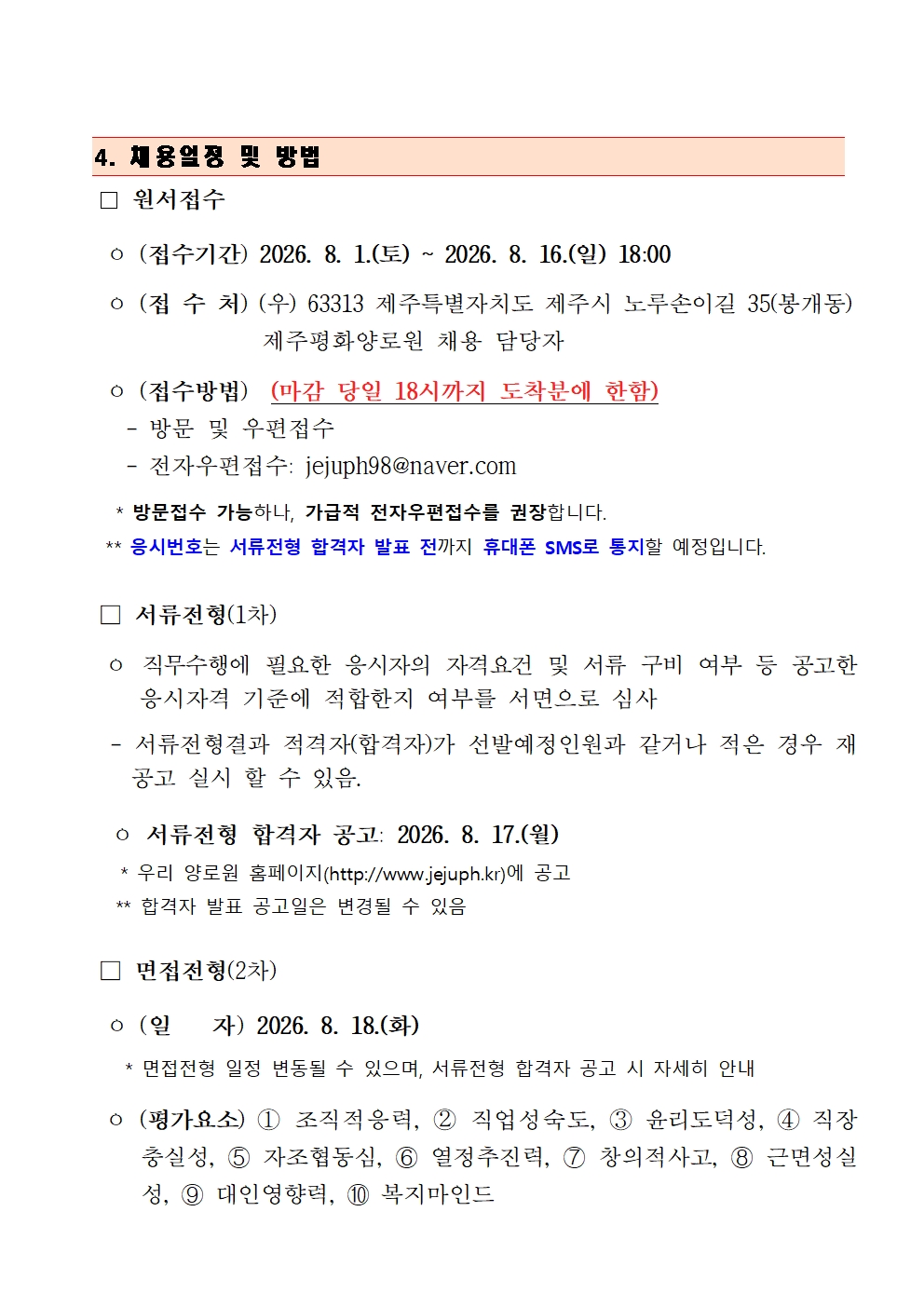 4. 채용일정 및 방법

□ 원서접수

○ (접수기간) 2026. 8. 1.(토) ~ 2026. 8. 16.(일) 18:00

○ (접 수 처) (우) 63313 제주특별자치도 제주시 노루손이길 35(봉개동) 제주평화양로원 채용 담당자

○ (접수방법) (마감 당일 18시까지 도착분에 한함)
- 방문 및 우편접수
- 전자우편접수: jejuph98@naver.com

* 방문접수 가능하나, 가급적 전자우편접수를 권장합니다.
** 응시번호는 서류전형 합격자 발표 전까지 휴대폰 SMS로 통지할 예정입니다.

□ 서류전형(1차)

○ 직무수행에 필요한 응시자의 자격요건 및 서류 구비 여부 등 공고한 응시자격 기준에 적합한지 여부를 서면으로 심사
- 서류전형결과 적격자(합격자)가 선발예정인원과 같거나 적은 경우 재공고 실시 할 수 있음.

○ 서류전형 합격자 공고: 2026. 8. 17.(월)
* 우리 양로원 홈페이지(http://www.jejuph.kr)에 공고
** 합격자 발표 공고일은 변경될 수 있음

□ 면접전형(2차)

○ (일 자) 2026. 8. 18.(화)
* 면접전형 일정 변동될 수 있으며, 서류전형 합격자 공고 시 자세히 안내

○ (평가요소) ① 조직적응력, ② 직업성숙도, ③ 윤리도덕성, ④ 직장충실성, ⑤ 자조협동심, ⑥ 열정추진력, ⑦ 창의적사고, ⑧ 근면성실성, ⑨ 대인영향력, ⑩ 복지마인드